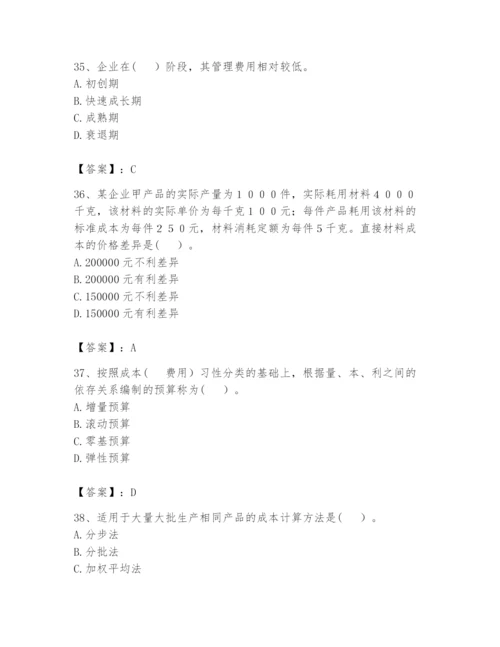 35、企业在(　)阶段，其管理费用相对较低。
A. 初创期
B. 快速成长期
C. 成熟期
D. 衰退期

【答案】：C

36、某企业甲产品的实际产量为１０００件，实际耗用材料４０００千克，该材料的实际单价为每千克１００元；每件产品耗用该材料的标准成本为每件２５０元，材料消耗定额为每件５千克。直接材料成本的价格差异是(　)。
A. 200000 元不利差异
B. 200000 元有利差异
C. 150000 元不利差异
D. 150000 元有利差异

【答案】：A

37、按照成本(　费用)习性分类的基础上，根据量、本、利之间的依存关系编制的预算称为(　)。
A. 增量预算
B. 滚动预算
C. 零基预算
D. 弹性预算

【答案】：D

38、适用于大量大批生产相同产品的成本计算方法是(　)。
A. 分步法
B. 分批法
C. 加权平均法